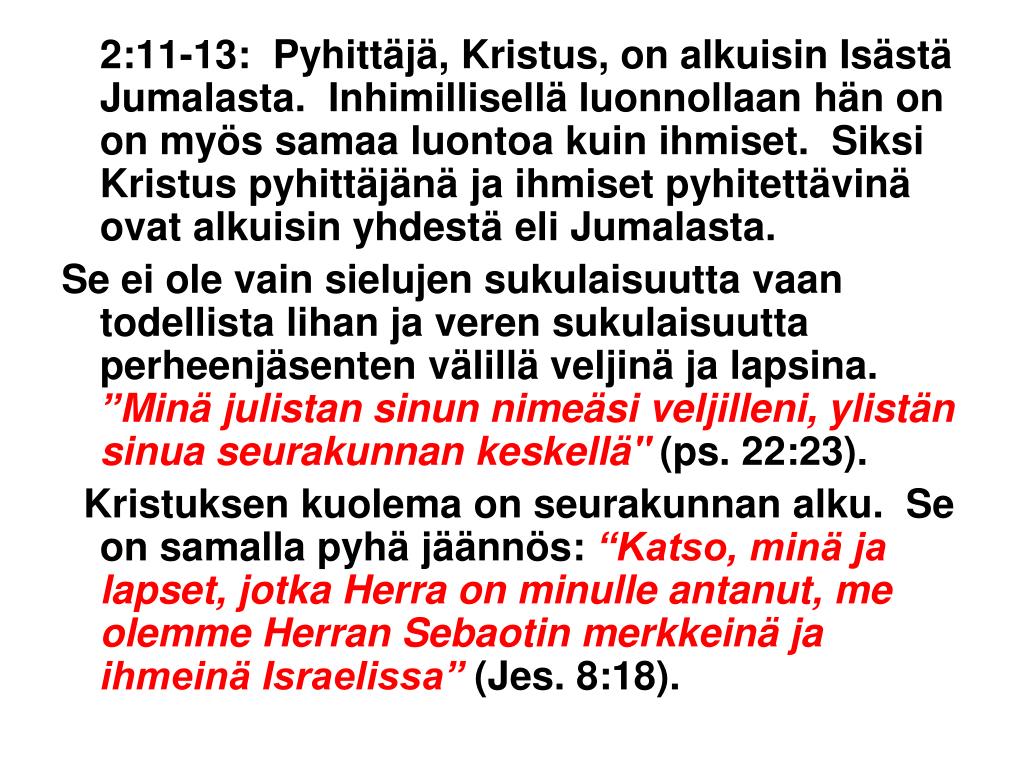 2:11-13: Pyhittäjä, Kristus, on alkuisin Isästä Jumalasta. Inhimillisellä luonnollaan hän on on myös samaa luontoa kuin ihmiset. Siksi Kristus pyhittäjänä ja ihmiset pyhitettävinä ovat alkuisin yhdestä eli Jumalasta.

Se ei ole vain sielujen sukulaisuutta vaan todellista lihan ja veren sukulaisuutta perheenjäsenten välillä veljinä ja lapsina. ”Minä julistan sinun nimeäsi veljilleni, ylistän sinua seurakunnan keskellä" (ps. 22:23).

Kristuksen kuolema on seurakunnan alku. Se on samalla pyhä jäännös: “Katso, minä ja lapset, jotka Herra on minulle antanut, me olemme Herran Sebaotin merkkeinä ja ihmeinä Israelissa” (Jes. 8:18).